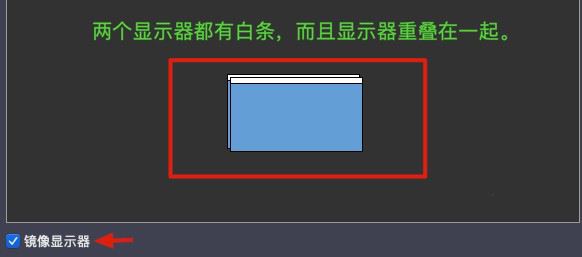 两个显示器都有白条，而且显示器重叠在一起。

镜像显示器